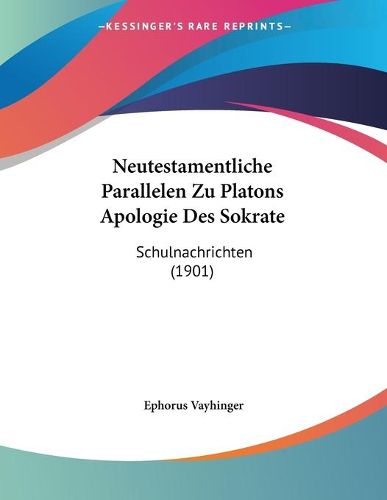 —KESSINGER'S RARE REPRINTS—

Neutestamentliche Parallelen Zu Platons Apologie Des Sokrate

Schulnachrichten (1901)

Ephorus Vayhinger